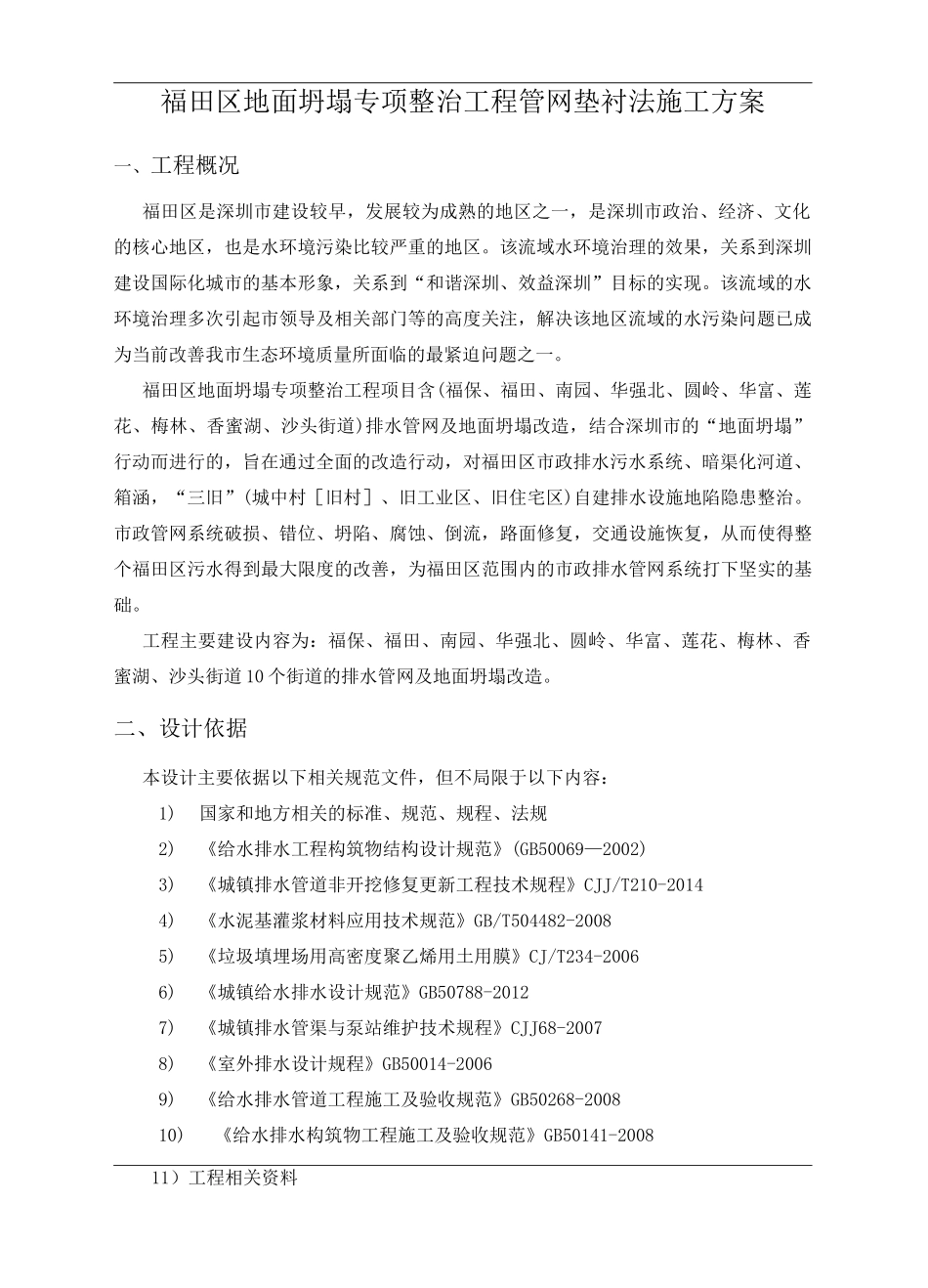 福田区地面坍塌专项整治工程管网垫衬法施工方案

一、工程概况

福田区是深圳市建设较早，发展较为成熟的地区之一，是深圳市政治、经济、文化的核心地区，也是水环境污染比较严重的地区。该流域水环境治理的效果，关系到深圳建设国际化城市的基本形象，关系到“和谐深圳、效益深圳”目标的实现。该流域的水环境治理多次引起市领导及相关部门等的高度关注，解决该地区流域的水污染问题已成为当前改善我市生态环境质量所面临的最紧迫问题之一。

福田区地面坍塌专项整治工程项目含(福保、福田、南园、华强北、圆岭、华富、莲花、梅林、香蜜湖、沙头街道)排水管网及地面坍塌改造，结合深圳市的“地面坍塌”行动而进行的，旨在通过全面的改造行动，对福田区市政排水污水系统、暗渠化河道、箱涵，“三旧”(城中村［旧村］、旧工业区、旧住宅区)自建排水设施地陷隐患整治。市政管网系统破损、错位、坍陷、腐蚀、倒流，路面修复，交通设施恢复，从而使得整个福田区污水得到最大限度的改善，为福田区范围内的市政排水管网系统打下坚实的基础。

工程主要建设内容为：福保、福田、南园、华强北、圆岭、华富、莲花、梅林、香蜜湖、沙头街道10个街道的排水管网及地面坍塌改造。

二、设计依据

本设计主要依据以下相关规范文件，但不局限于以下内容：

1） 国家和地方相关的标准、规范、规程、法规

2） 《给水排水工程构筑物结构设计规范》(GB50069—2002)

3） 《城镇排水管道非开挖修复更新工程技术规程》CJJ/T210-2014

4） 《水泥基灌浆材料应用技术规范》GB/T504482-2008

5） 《垃圾填埋场用高密度聚乙烯用土用膜》CJ/T234-2006

6） 《城镇给水排水设计规范》GB50788-2012

7） 《城镇排水管渠与泵站维护技术规程》CJJ68-2007

8） 《室外排水设计规程》GB50014-2006

9） 《给水排水管道工程施工及验收规范》GB50268-2008

10） 《给水排水构筑物工程施工及验收规范》GB50141-2008

11）工程相关资料